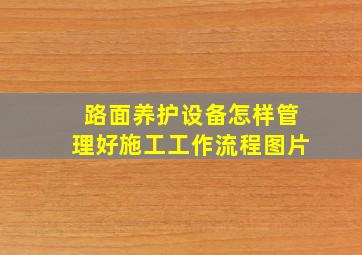 路面养护设备怎样管理好施工工作流程图片